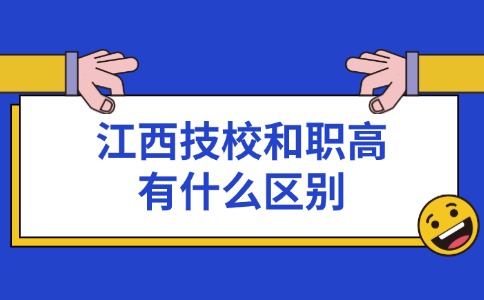 江西技校和职高
有什么区别